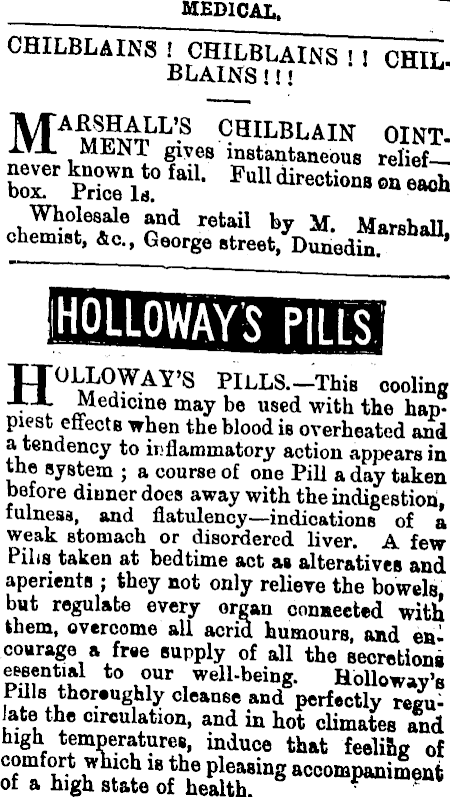 MEDICAL.

CHILBLAINS! CHILBLAINS!! CHILBLAINS!!!

MARSHALL'S CHILBLAIN OINTMENT gives instantaneous relief—never known to fail. Full directions on each box. Price 1s.

Wholesale and retail by M. Marshall, chemist, &c., George street, Dunedin.

HOLLOWAY'S PILLS

HOLLOWAY'S PILLS.—This cooling Medicine may be used with the happiest effects when the blood is overheated and a tendency to inflammatory action appears in the system; a course of one Pill a day taken before dinner does away with the indigestion, fulness, and flatulency—indications of a weak stomach or disordered liver. A few Pills taken at bedtime act as alteratives and aperients; they not only relieve the bowels, but regulate every organ connected with them, overcome all acrid humours, and encourage a free supply of all the secretions essential to our well-being. Holloway's Pills thoroughly cleanse and perfectly regulate the circulation, and in hot climates and high temperatures, induce that feeling of comfort which is the pleasing accompaniment of a high state of health.